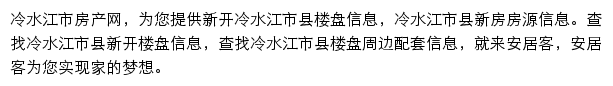 冷水江市房产网，为您提供新开冷水江市县楼盘信息，冷水江市县新房房源信息。查找冷水江市县新开楼盘信息，查找冷水江市县楼盘周边配套信息，就来安居客，安居客为您实现家的梦想。